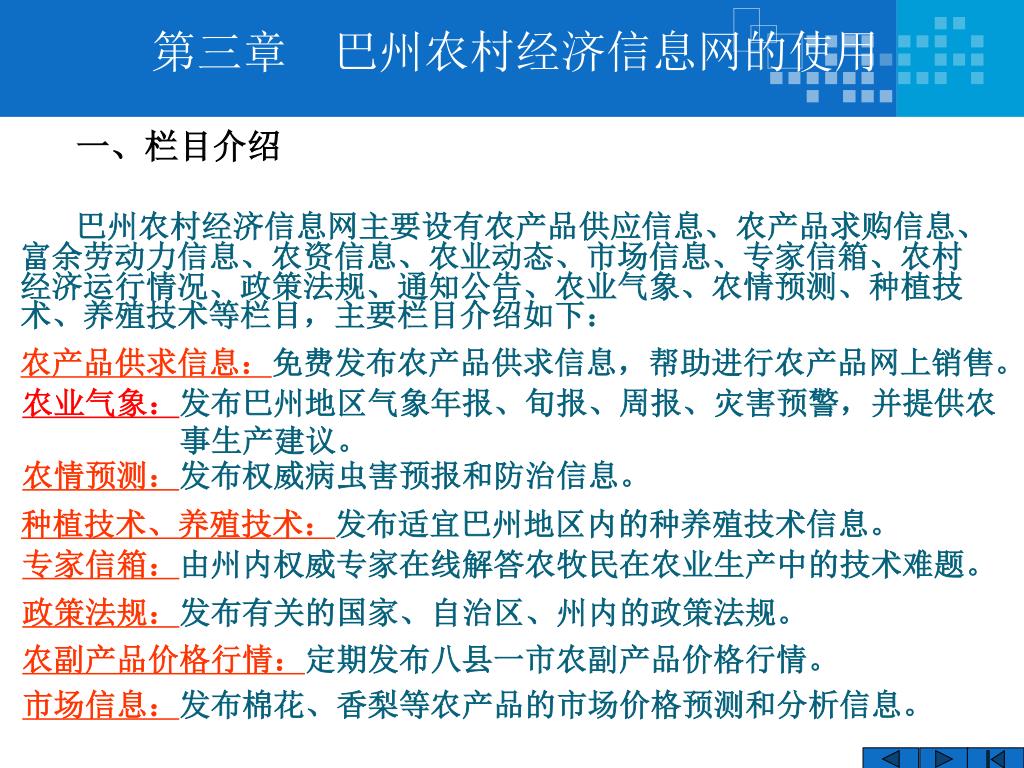 第三章　巴州农村经济信息网的使用

一、栏目介绍

巴州农村经济信息网主要设有农产品供应信息、农产品求购信息、富余劳动力信息、农资信息、农业动态、市场信息、专家信箱、农村经济运行情况、政策法规、通知公告、农业气象、农情预测、种植技术、养殖技术等栏目，主要栏目介绍如下：

农产品供求信息：免费发布农产品供求信息，帮助进行农产品网上销售。

农业气象：发布巴州地区气象年报、旬报、周报、灾害预警，并提供农事生产建议。

农情预测：发布权威病虫害预报和防治信息。

种植技术、养殖技术：发布适宜巴州地区内的种养殖技术信息。

专家信箱：由州内权威专家在线解答农牧民在农业生产中的技术难题。

政策法规：发布有关的国家、自治区、州内的政策法规。

农副产品价格行情：定期发布八县一市农副产品价格行情。

市场信息：发布棉花、香梨等农产品的市场价格预测和分析信息。